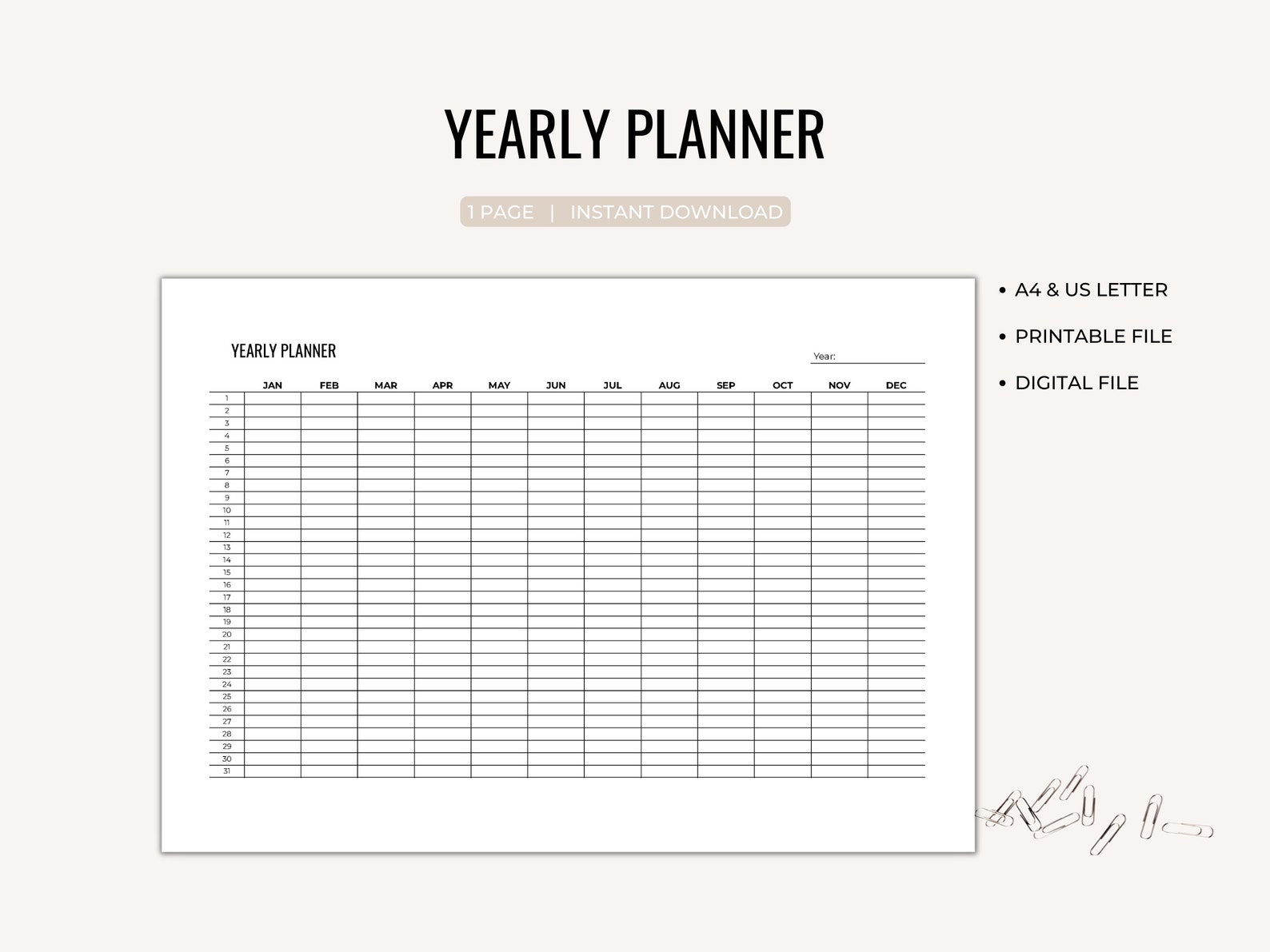 YEARLY PLANNER

1 PAGE | INSTANT DOWNLOAD

YEARLY PLANNER

Year:

| | JAN | FEB | MAR | APR | MAY | JUN | JUL | AUG | SEP | OCT | NOV | DEC |
|---|---|---|---|---|---|---|---|---|---|---|---|---|
| 1 | | | | | | | | | | | | |
| 2 | | | | | | | | | | | | |
| 3 | | | | | | | | | | | | |
| 4 | | | | | | | | | | | | |
| 5 | | | | | | | | | | | | |
| 6 | | | | | | | | | | | | |
| 7 | | | | | | | | | | | | |
| 8 | | | | | | | | | | | | |
| 9 | | | | | | | | | | | | |
| 10 | | | | | | | | | | | | |
| 11 | | | | | | | | | | | | |
| 12 | | | | | | | | | | | | |
| 13 | | | | | | | | | | | | |
| 14 | | | | | | | | | | | | |
| 15 | | | | | | | | | | | | |
| 16 | | | | | | | | | | | | |
| 17 | | | | | | | | | | | | |
| 18 | | | | | | | | | | | | |
| 19 | | | | | | | | | | | | |
| 20 | | | | | | | | | | | | |
| 21 | | | | | | | | | | | | |
| 22 | | | | | | | | | | | | |
| 23 | | | | | | | | | | | | |
| 24 | | | | | | | | | | | | |
| 25 | | | | | | | | | | | | |
| 26 | | | | | | | | | | | | |
| 27 | | | | | | | | | | | | |
| 28 | | | | | | | | | | | | |
| 29 | | | | | | | | | | | | |
| 30 | | | | | | | | | | | | |
| 31 | | | | | | | | | | | | |

• A4 & US LETTER
• PRINTABLE FILE
• DIGITAL FILE